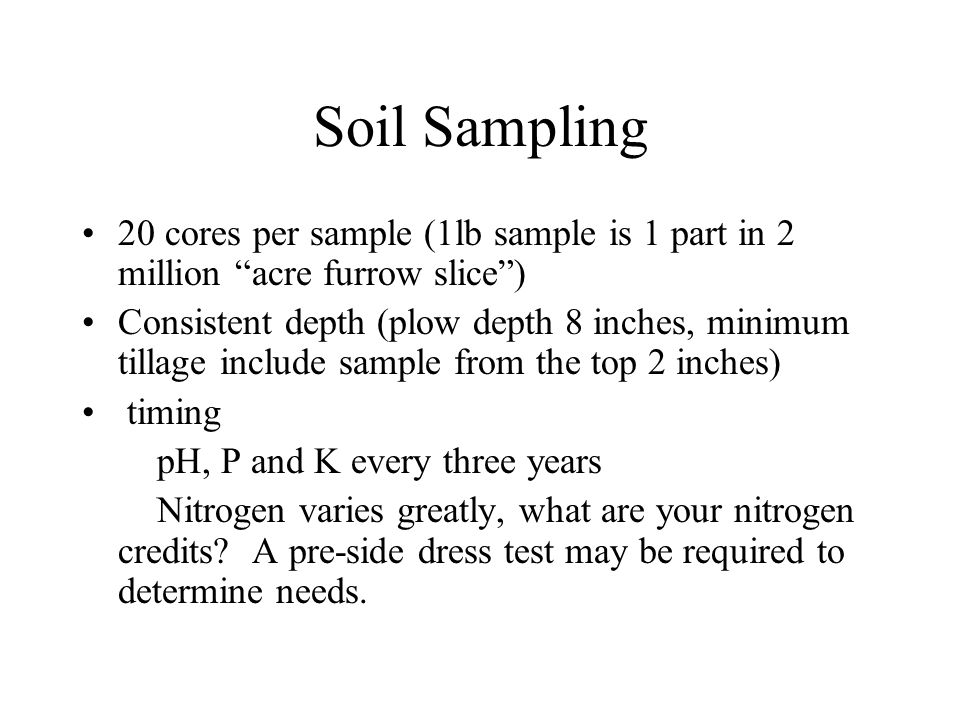 Soil Sampling

• 20 cores per sample (1lb sample is 1 part in 2 million “acre furrow slice”)
• Consistent depth (plow depth 8 inches, minimum tillage include sample from the top 2 inches)
• timing

pH, P and K every three years

Nitrogen varies greatly, what are your nitrogen credits? A pre-side dress test may be required to determine needs.